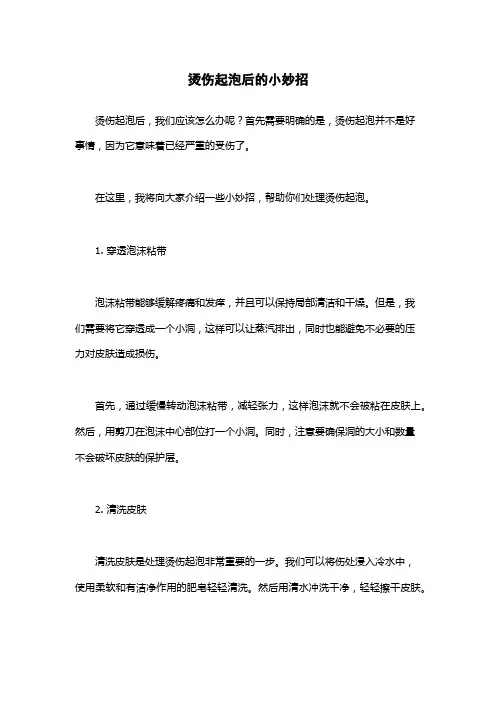 烫伤起泡后的小妙招

烫伤起泡后，我们应该怎么办呢？首先需要明确的是，烫伤起泡并不是好事情，因为它意味着已经严重的受伤了。

在这里，我将向大家介绍一些小妙招，帮助你们处理烫伤起泡。

1. 穿透泡沫粘带

泡沫粘带能够缓解疼痛和发痒，并且可以保持局部清洁和干燥。但是，我们需要将它穿透成一个小洞，这样可以让蒸汽排出，同时也能避免不必要的压力对皮肤造成损伤。

首先，通过缓慢转动泡沫粘带，减轻张力，这样泡沫就不会被粘在皮肤上。然后，用剪刀在泡沫中心部位打一个小洞。同时，注意要确保洞的大小和数量不会破坏皮肤的保护层。

2. 清洗皮肤

清洗皮肤是处理烫伤起泡非常重要的一步。我们可以将伤处浸入冷水中，使用柔软和有洁净作用的肥皂轻轻清洗。然后用清水冲洗干净，轻轻擦干皮肤。